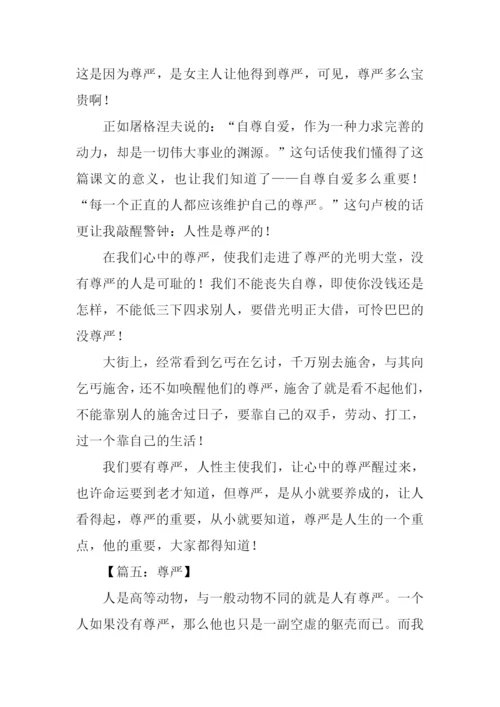 这是因为尊严，是女主人让他得到尊严，可见，尊严多么宝贵啊！

正如屠格涅夫说的：“自尊自爱，作为一种力求完善的动力，却是一切伟大事业的渊源。”这句话使我们懂得了这篇课文的意义，也让我们知道了——自尊自爱多么重要！“每一个正直的人都应该维护自己的尊严。”这句卢梭的话更让我敲醒警钟：人性是尊严的！

在我们心中的尊严，使我们走进了尊严的光明大堂，没有尊严的人是可耻的！我们不能丧失自尊，即使你没钱还是怎样，不能低三下四求别人，要借光明正大借，可怜巴巴的没尊严！

大街上，经常看到乞丐在乞讨，千万别去施舍，与其向乞丐施舍，还不如唤醒他们的尊严，施舍了就是看不起他们，不能靠别人的施舍过日子，要靠自己的双手，劳动、打工，过一个靠自己的生活！

我们要有尊严，人性主使我们，让心中的尊严醒过来，也许命运要到老才知道，但尊严，是从小就要养成的，让人看得起，尊严的重要，从小就要知道，尊严是人生的一个重点，他的重要，大家都得知道！

【篇五：尊严】

人是高等动物，与一般动物不同的就是人有尊严。一个人如果没有尊严，那么他也只是一副空虚的躯壳而已。而我